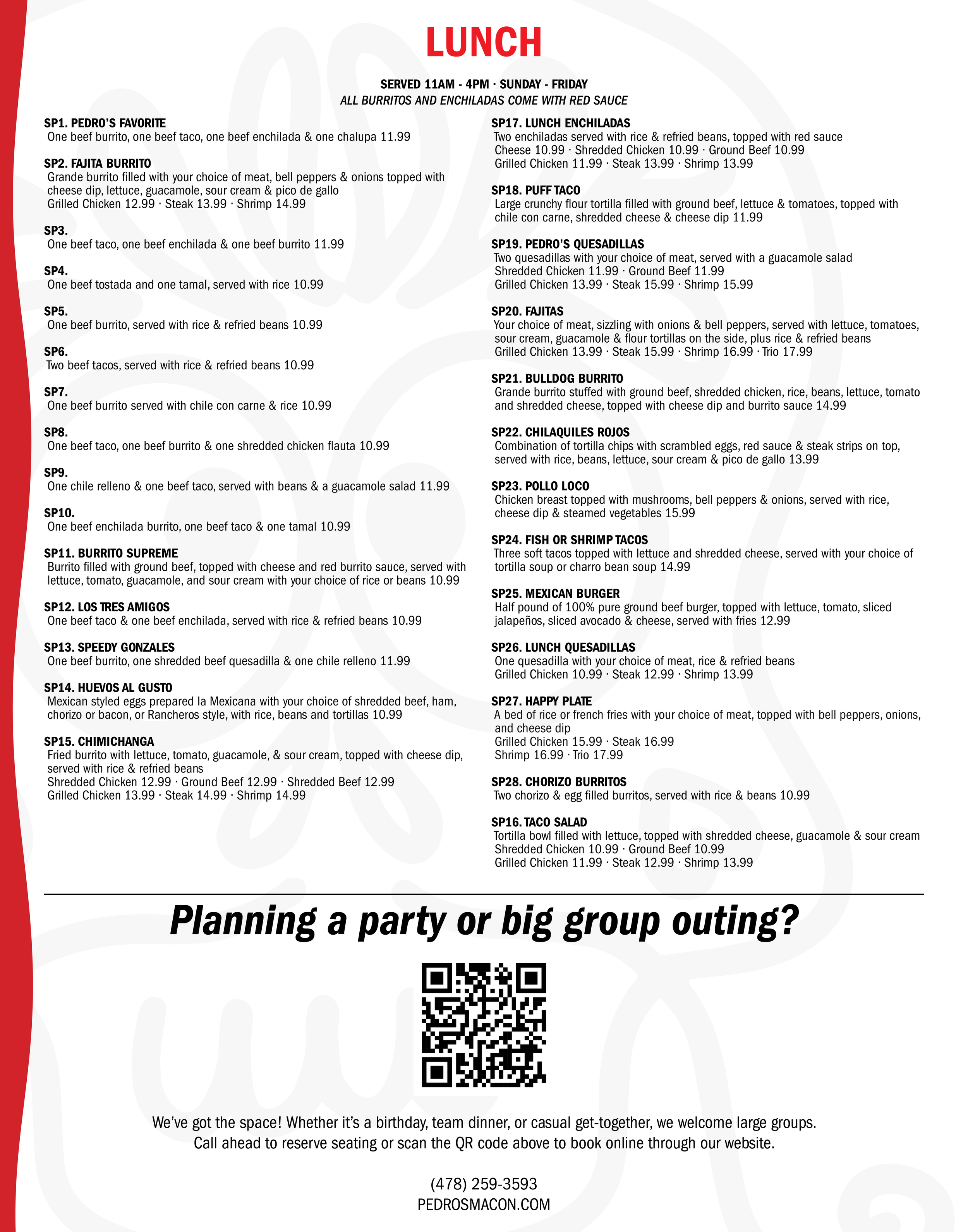 LUNCH

SERVED 11AM - 4PM · SUNDAY - FRIDAY
ALL BURRITOS AND ENCHILADAS COME WITH RED SAUCE

SP1. PEDRO'S FAVORITE
One beef burrito, one beef taco, one beef enchilada & one chalupa 11.99

SP2. FAJITA BURRITO
Grande burrito filled with your choice of meat, bell peppers & onions topped with cheese dip, lettuce, guacamole, sour cream & pico de gallo
Grilled Chicken 12.99 · Steak 13.99 · Shrimp 14.99

SP3.
One beef taco, one beef enchilada & one beef burrito 11.99

SP4.
One beef tostada and one tamal, served with rice 10.99

SP5.
One beef burrito, served with rice & refried beans 10.99

SP6.
Two beef tacos, served with rice & refried beans 10.99

SP7.
One beef burrito served with chile con carne & rice 10.99

SP8.
One beef taco, one beef burrito & one shredded chicken flauta 10.99

SP9.
One chile relleno & one beef taco, served with beans & a guacamole salad 11.99

SP10.
One beef enchilada burrito, one beef taco & one tamal 10.99

SP11. BURRITO SUPREME
Burrito filled with ground beef, topped with cheese and red burrito sauce, served with lettuce, tomato, guacamole, and sour cream with your choice of rice or beans 10.99

SP12. LOS TRES AMIGOS
One beef taco & one beef enchilada, served with rice & refried beans 10.99

SP13. SPEEDY GONZALES
One beef burrito, one shredded beef quesadilla & one chile relleno 11.99

SP14. HUEVOS AL GUSTO
Mexican styled eggs prepared la Mexicana with your choice of shredded beef, ham, chorizo or bacon, or Rancheros style, with rice, beans and tortillas 10.99

SP15. CHIMICHANGA
Fried burrito with lettuce, tomato, guacamole, & sour cream, topped with cheese dip, served with rice & refried beans
Shredded Chicken 12.99 · Ground Beef 12.99 · Shredded Beef 12.99
Grilled Chicken 13.99 · Steak 14.99 · Shrimp 14.99

SP17. LUNCH ENCHILADAS
Two enchiladas served with rice & refried beans, topped with red sauce
Cheese 10.99 · Shredded Chicken 10.99 · Ground Beef 10.99
Grilled Chicken 11.99 · Steak 13.99 · Shrimp 13.99

SP18. PUFF TACO
Large crunchy flour tortilla filled with ground beef, lettuce & tomatoes, topped with chile con carne, shredded cheese & cheese dip 11.99

SP19. PEDRO'S QUESADILLAS
Two quesadillas with your choice of meat, served with a guacamole salad
Shredded Chicken 11.99 · Ground Beef 11.99
Grilled Chicken 13.99 · Steak 15.99 · Shrimp 15.99

SP20. FAJITAS
Your choice of meat, sizzling with onions & bell peppers, served with lettuce, tomatoes, sour cream, guacamole & flour tortillas on the side, plus rice & refried beans
Grilled Chicken 13.99 · Steak 15.99 · Shrimp 16.99 · Trio 17.99

SP21. BULLDOG BURRITO
Grande burrito stuffed with ground beef, shredded chicken, rice, beans, lettuce, tomato and shredded cheese, topped with cheese dip and burrito sauce 14.99

SP22. CHILAQUILES ROJOS
Combination of tortilla chips with scrambled eggs, red sauce & steak strips on top, served with rice, beans, lettuce, sour cream & pico de gallo 13.99

SP23. POLLO LOCO
Chicken breast topped with mushrooms, bell peppers & onions, served with rice, cheese dip & steamed vegetables 15.99

SP24. FISH OR SHRIMP TACOS
Three soft tacos topped with lettuce and shredded cheese, served with your choice of tortilla soup or charro bean soup 14.99

SP25. MEXICAN BURGER
Half pound of 100% pure ground beef burger, topped with lettuce, tomato, sliced jalapeños, sliced avocado & cheese, served with fries 12.99

SP26. LUNCH QUESADILLAS
One quesadilla with your choice of meat, rice & refried beans
Grilled Chicken 10.99 · Steak 12.99 · Shrimp 13.99

SP27. HAPPY PLATE
A bed of rice or french fries with your choice of meat, topped with bell peppers, onions, and cheese dip
Grilled Chicken 15.99 · Steak 16.99
Shrimp 16.99 · Trio 17.99

SP28. CHORIZO BURRITOS
Two chorizo & egg filled burritos, served with rice & beans 10.99

SP16. TACO SALAD
Tortilla bowl filled with lettuce, topped with shredded cheese, guacamole & sour cream
Shredded Chicken 10.99 · Ground Beef 10.99
Grilled Chicken 11.99 · Steak 12.99 · Shrimp 13.99

Planning a party or big group outing?

We've got the space! Whether it's a birthday, team dinner, or casual get-together, we welcome large groups. Call ahead to reserve seating or scan the QR code above to book online through our website.

(478) 259-3593
PEDROSMACON.COM